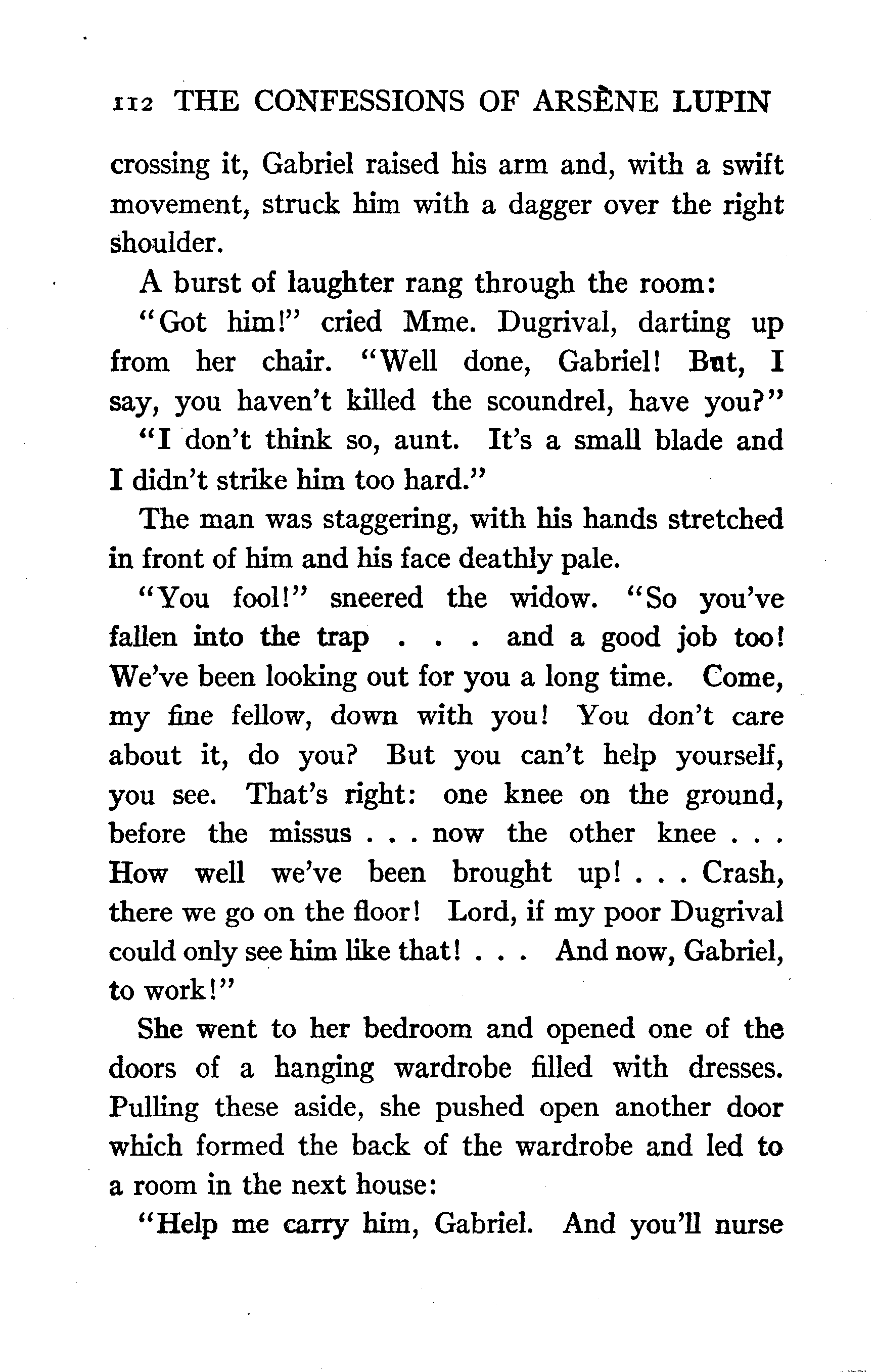 112 THE CONFESSIONS OF ARSÈNE LUPIN

crossing it, Gabriel raised his arm and, with a swift movement, struck him with a dagger over the right shoulder.

A burst of laughter rang through the room:

"Got him!" cried Mme. Dugrival, darting up from her chair. "Well done, Gabriel! But, I say, you haven't killed the scoundrel, have you?"

"I don't think so, aunt. It's a small blade and I didn't strike him too hard."

The man was staggering, with his hands stretched in front of him and his face deathly pale.

"You fool!" sneered the widow. "So you've fallen into the trap . . . and a good job too! We've been looking out for you a long time. Come, my fine fellow, down with you! You don't care about it, do you? But you can't help yourself, you see. That's right: one knee on the ground, before the missus . . . now the other knee . . . How well we've been brought up! . . . Crash, there we go on the floor! Lord, if my poor Dugrival could only see him like that! . . . And now, Gabriel, to work!"

She went to her bedroom and opened one of the doors of a hanging wardrobe filled with dresses. Pulling these aside, she pushed open another door which formed the back of the wardrobe and led to a room in the next house:

"Help me carry him, Gabriel. And you'll nurse